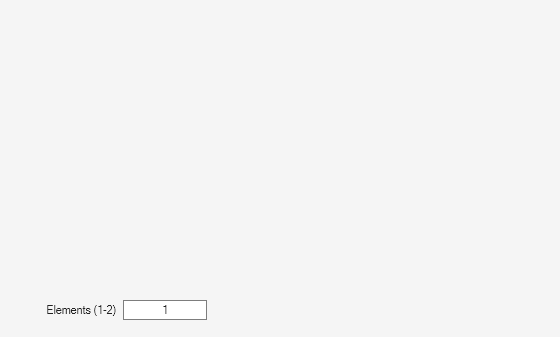 Elements (1-2) 1